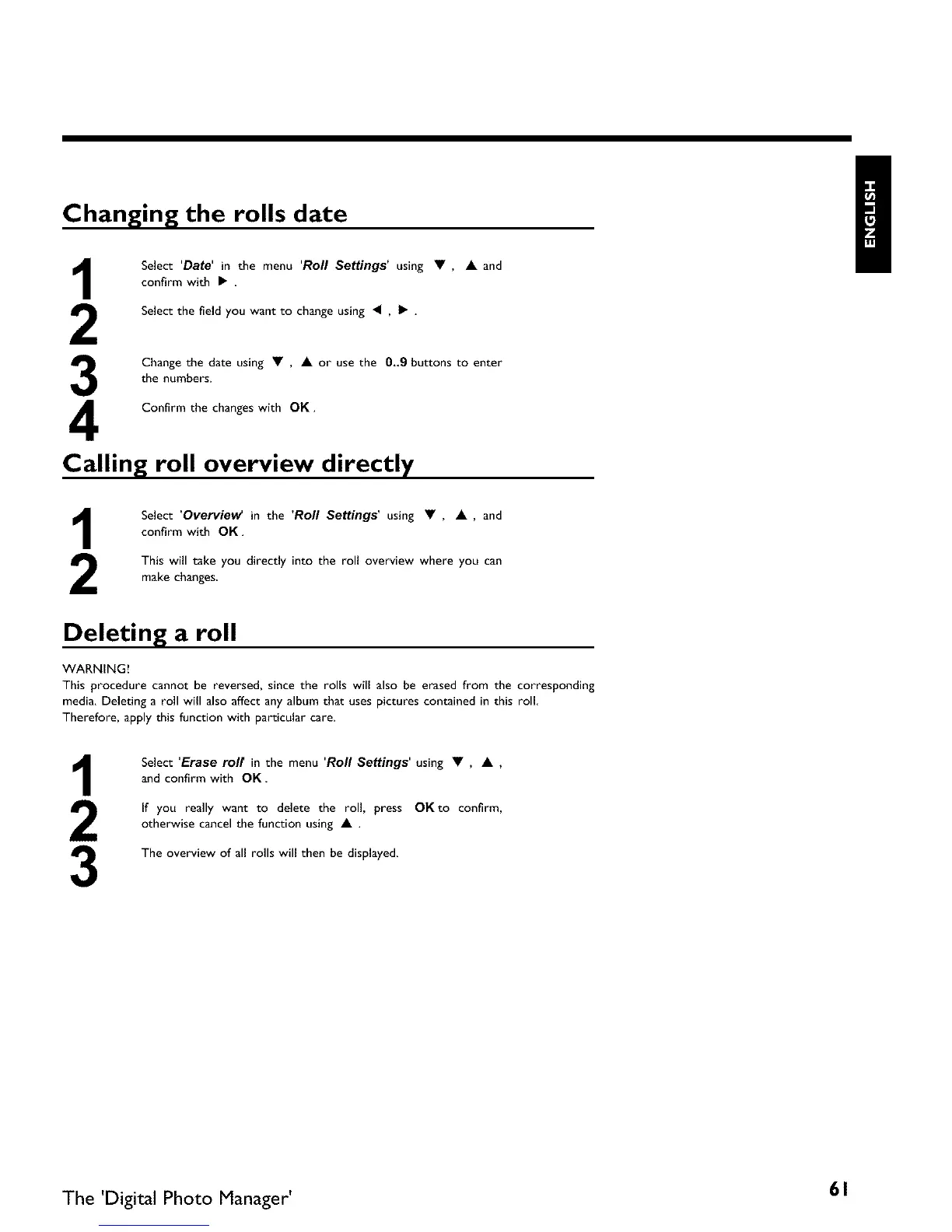 ENGLISH

Changing the rolls date

1 Select 'Date' in the menu 'Roll Settings' using ▼ , ▲ and confirm with ▶ .

2 Select the field you want to change using ◀ , ▶ .

3 Change the date using ▼ , ▲ or use the 0..9 buttons to enter the numbers.

4 Confirm the changes with OK .

Calling roll overview directly

1 Select 'Overview' in the 'Roll Settings' using ▼ , ▲ , and confirm with OK .

2 This will take you directly into the roll overview where you can make changes.

Deleting a roll

WARNING!
This procedure cannot be reversed, since the rolls will also be erased from the corresponding media. Deleting a roll will also affect any album that uses pictures contained in this roll. Therefore, apply this function with particular care.

1 Select 'Erase roll' in the menu 'Roll Settings' using ▼ , ▲ , and confirm with OK .

2 If you really want to delete the roll, press OK to confirm, otherwise cancel the function using ▲ .

3 The overview of all rolls will then be displayed.

The 'Digital Photo Manager'

61